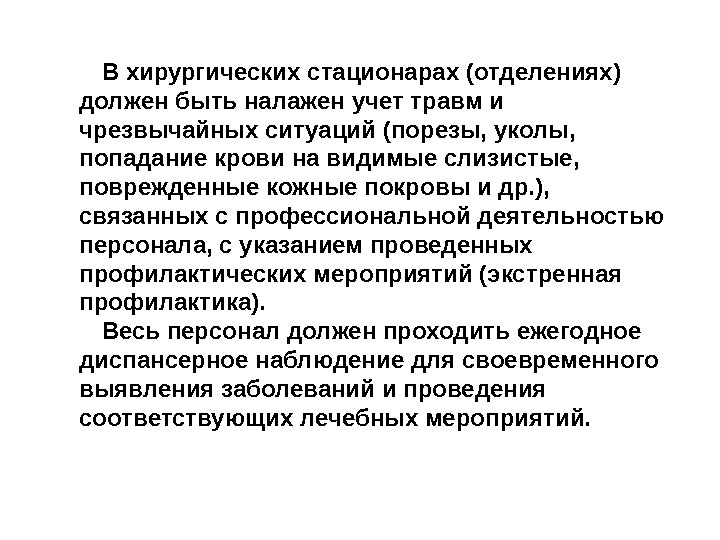 В хирургических стационарах (отделениях) должен быть налажен учет травм и чрезвычайных ситуаций (порезы, уколы, попадание крови на видимые слизистые, поврежденные кожные покровы и др.), связанных с профессиональной деятельностью персонала, с указанием проведенных профилактических мероприятий (экстренная профилактика).

Весь персонал должен проходить ежегодное диспансерное наблюдение для своевременного выявления заболеваний и проведения соответствующих лечебных мероприятий.